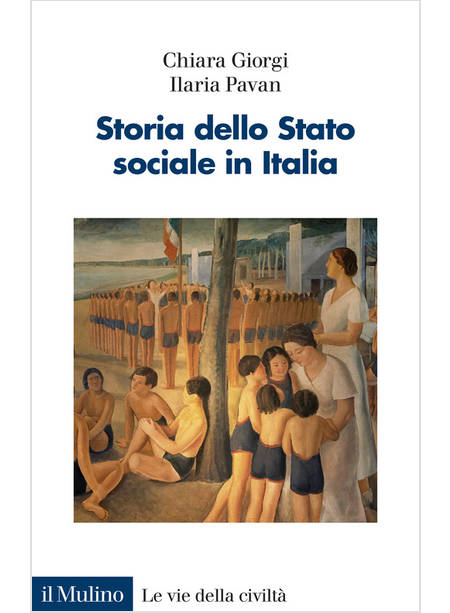 Chiara Giorgi
Ilaria Pavan

Storia dello Stato sociale in Italia

il Mulino

Le vie della civiltà